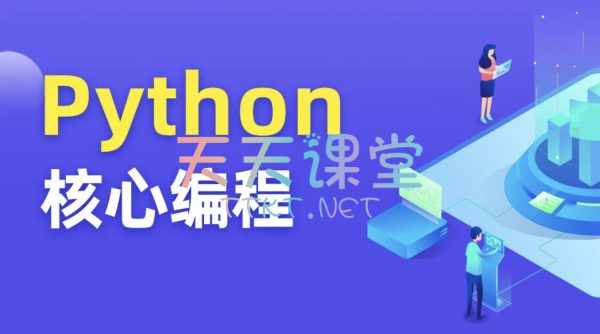 Python
核心编程
天天课堂
TTKT.NET